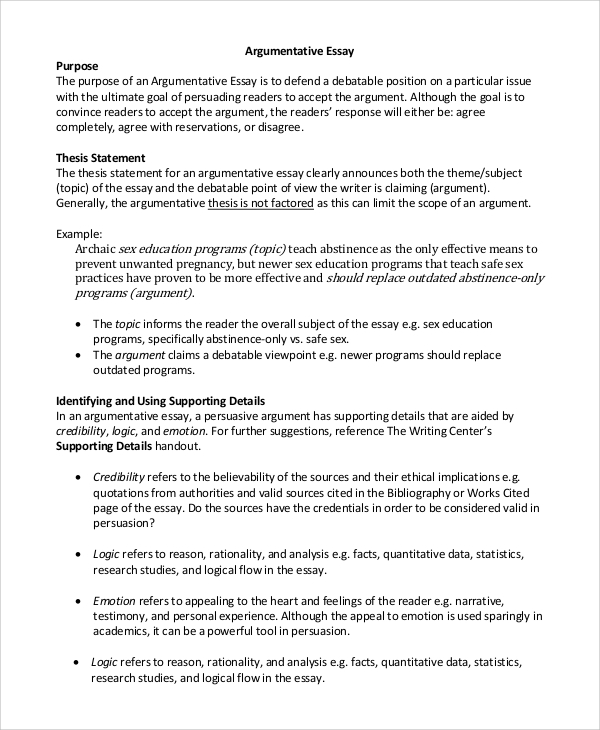 Argumentative Essay

Purpose

The purpose of an Argumentative Essay is to defend a debatable position on a particular issue with the ultimate goal of persuading readers to accept the argument. Although the goal is to convince readers to accept the argument, the readers' response will either be: agree completely, agree with reservations, or disagree.

Thesis Statement

The thesis statement for an argumentative essay clearly announces both the theme/subject (topic) of the essay and the debatable point of view the writer is claiming (argument). Generally, the argumentative thesis is not factored as this can limit the scope of an argument.

Example:

Archaic sex education programs (topic) teach abstinence as the only effective means to prevent unwanted pregnancy, but newer sex education programs that teach safe sex practices have proven to be more effective and should replace outdated abstinence-only programs (argument).

• The topic informs the reader the overall subject of the essay e.g. sex education programs, specifically abstinence-only vs. safe sex.
• The argument claims a debatable viewpoint e.g. newer programs should replace outdated programs.

Identifying and Using Supporting Details

In an argumentative essay, a persuasive argument has supporting details that are aided by credibility, logic, and emotion. For further suggestions, reference The Writing Center's Supporting Details handout.

• Credibility refers to the believability of the sources and their ethical implications e.g. quotations from authorities and valid sources cited in the Bibliography or Works Cited page of the essay. Do the sources have the credentials in order to be considered valid in persuasion?

• Logic refers to reason, rationality, and analysis e.g. facts, quantitative data, statistics, research studies, and logical flow in the essay.

• Emotion refers to appealing to the heart and feelings of the reader e.g. narrative, testimony, and personal experience. Although the appeal to emotion is used sparingly in academics, it can be a powerful tool in persuasion.

• Logic refers to reason, rationality, and analysis e.g. facts, quantitative data, statistics, research studies, and logical flow in the essay.